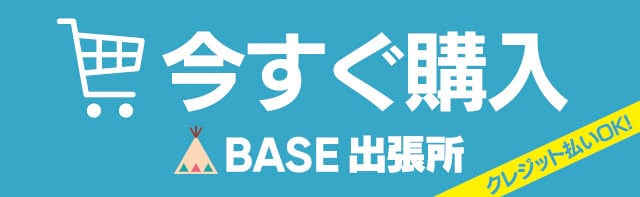 今すぐ購入

BASE 出張所

クレジット払いOK!